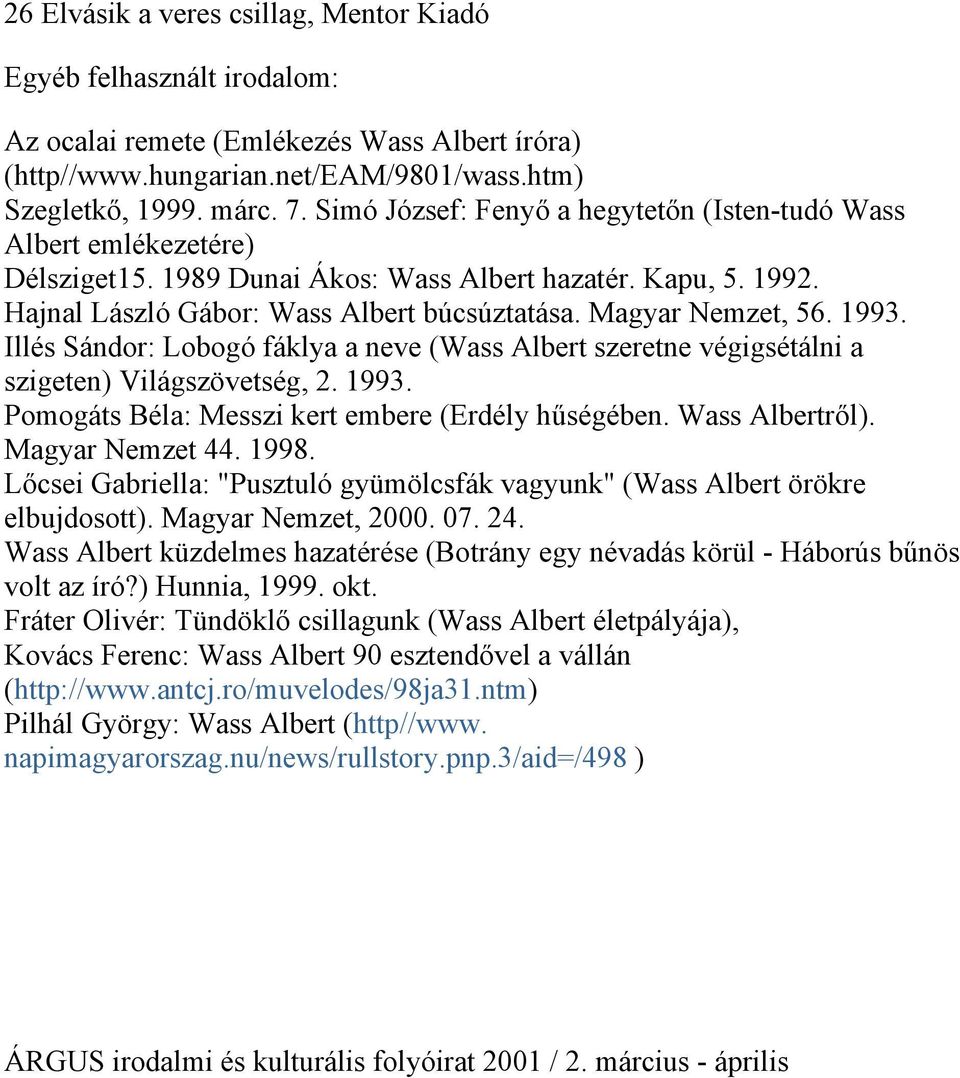 26 Elvásik a veres csillag, Mentor Kiadó

Egyéb felhasznált irodalom:

Az ocalai remete (Emlékezés Wass Albert íróra) (http//www.hungarian.net/EAM/9801/wass.htm)
Szegletkő, 1999. márc. 7. Simó József: Fenyő a hegytetőn (Isten-tudó Wass Albert emlékezetére)
Délsziget15. 1989 Dunai Ákos: Wass Albert hazatér. Kapu, 5. 1992.
Hajnal László Gábor: Wass Albert búcsúztatása. Magyar Nemzet, 56. 1993.
Illés Sándor: Lobogó fáklya a neve (Wass Albert szeretne végigsétálni a szigeten) Világszövetség, 2. 1993.
Pomogáts Béla: Messzi kert embere (Erdély hűségében. Wass Albertről). Magyar Nemzet 44. 1998.
Lőcsei Gabriella: "Pusztuló gyümölcsfák vagyunk" (Wass Albert örökre elbujdosott). Magyar Nemzet, 2000. 07. 24.
Wass Albert küzdelmes hazatérése (Botrány egy névadás körül - Háborús bűnös volt az író?) Hunnia, 1999. okt.
Fráter Olivér: Tündöklő csillagunk (Wass Albert életpályája),
Kovács Ferenc: Wass Albert 90 esztendővel a vállán (http://www.antcj.ro/muvelodes/98ja31.ntm)
Pilhál György: Wass Albert (http//www. napimagyarorszag.nu/news/rullstory.pnp.3/aid=/498 )

ÁRGUS irodalmi és kulturális folyóirat 2001 / 2. március - április